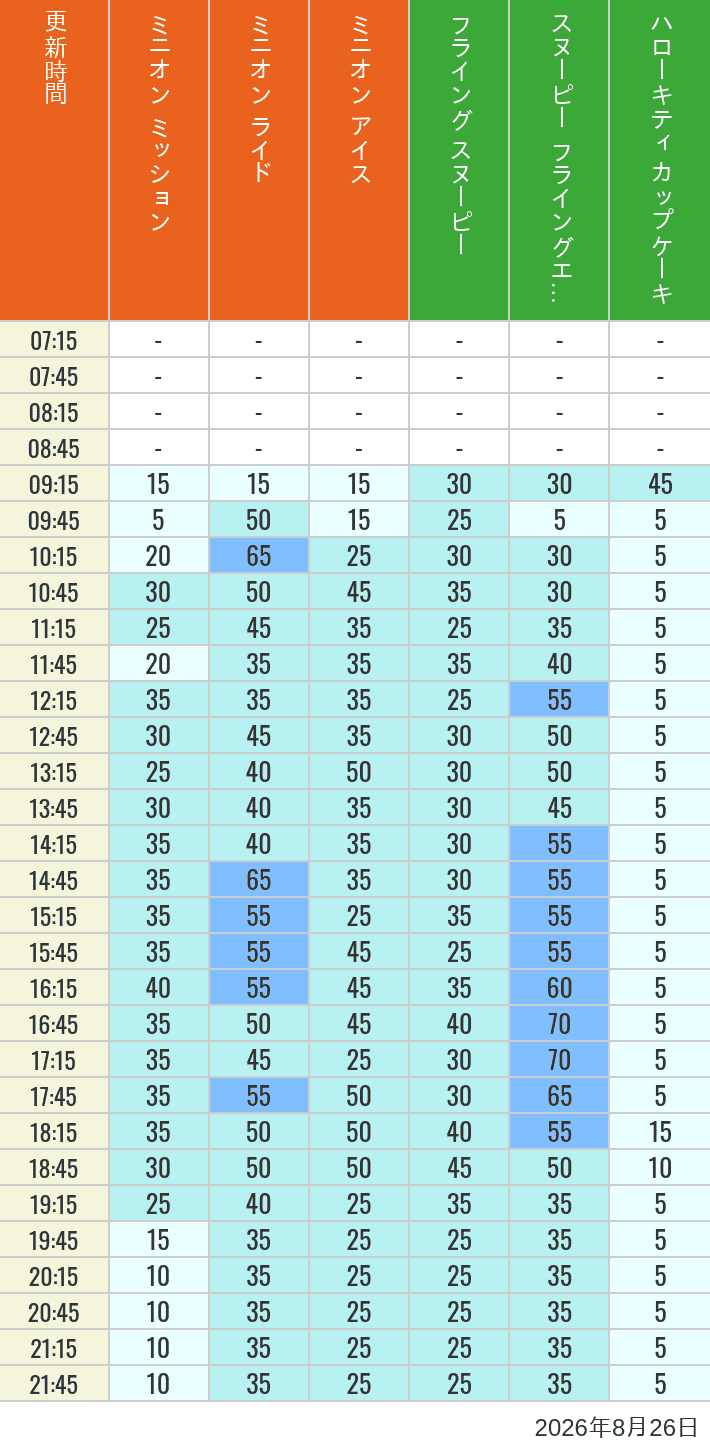 | 更新時間 | ミニオン ミッション | ミニオン ライド | ミニオン アイス | フライング スヌーピー | スヌーピー フライングエ… | ハローキティ カップケーキ |
|---|---|---|---|---|---|---|
| 07:15 | - | - | - | - | - | - |
| 07:45 | - | - | - | - | - | - |
| 08:15 | - | - | - | - | - | - |
| 08:45 | - | - | - | - | - | - |
| 09:15 | 15 | 15 | 15 | 30 | 30 | 45 |
| 09:45 | 5 | 50 | 15 | 25 | 5 | 5 |
| 10:15 | 20 | 65 | 25 | 30 | 30 | 5 |
| 10:45 | 30 | 50 | 45 | 35 | 30 | 5 |
| 11:15 | 25 | 45 | 35 | 25 | 35 | 5 |
| 11:45 | 20 | 35 | 35 | 35 | 40 | 5 |
| 12:15 | 35 | 35 | 35 | 25 | 55 | 5 |
| 12:45 | 30 | 45 | 35 | 30 | 50 | 5 |
| 13:15 | 25 | 40 | 50 | 30 | 50 | 5 |
| 13:45 | 30 | 40 | 35 | 30 | 45 | 5 |
| 14:15 | 35 | 40 | 35 | 30 | 55 | 5 |
| 14:45 | 35 | 65 | 35 | 30 | 55 | 5 |
| 15:15 | 35 | 55 | 25 | 35 | 55 | 5 |
| 15:45 | 35 | 55 | 45 | 25 | 55 | 5 |
| 16:15 | 40 | 55 | 45 | 35 | 60 | 5 |
| 16:45 | 35 | 50 | 45 | 40 | 70 | 5 |
| 17:15 | 35 | 45 | 25 | 30 | 70 | 5 |
| 17:45 | 35 | 55 | 50 | 30 | 65 | 5 |
| 18:15 | 35 | 50 | 50 | 40 | 55 | 15 |
| 18:45 | 30 | 50 | 50 | 45 | 50 | 10 |
| 19:15 | 25 | 40 | 25 | 35 | 35 | 5 |
| 19:45 | 15 | 35 | 25 | 25 | 35 | 5 |
| 20:15 | 10 | 35 | 25 | 25 | 35 | 5 |
| 20:45 | 10 | 35 | 25 | 25 | 35 | 5 |
| 21:15 | 10 | 35 | 25 | 25 | 35 | 5 |
| 21:45 | 10 | 35 | 25 | 25 | 35 | 5 |

2026年8月26日